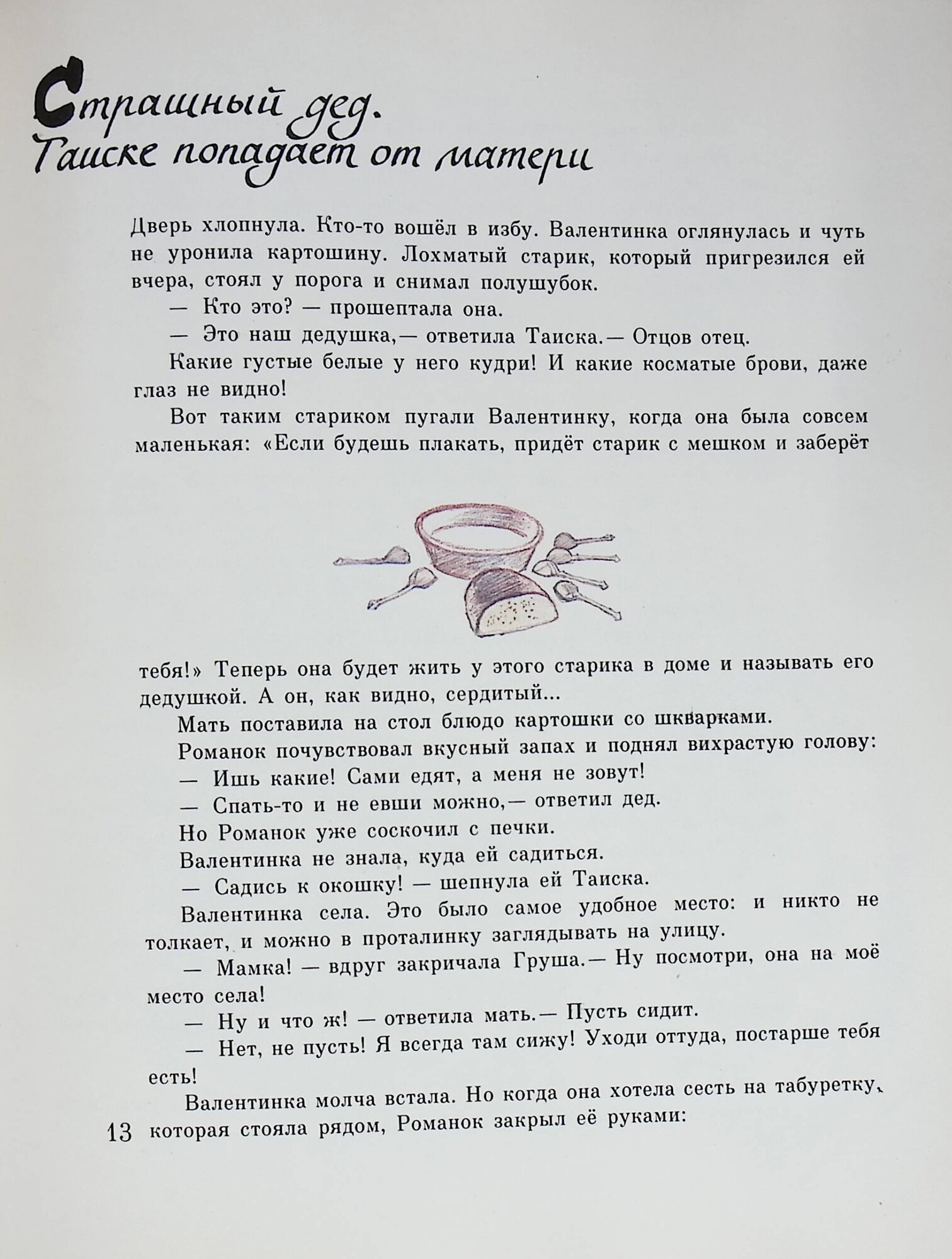 Страшный дед.
Таиске попадает от матери

Дверь хлопнула. Кто-то вошёл в избу. Валентинка оглянулась и чуть не уронила картошину. Лохматый старик, который пригрезился ей вчера, стоял у порога и снимал полушубок.

— Кто это? — прошептала она.

— Это наш дедушка,— ответила Таиска.— Отцов отец.

Какие густые белые у него кудри! И какие косматые брови, даже глаз не видно!

Вот таким стариком пугали Валентинку, когда она была совсем маленькая: «Если будешь плакать, придёт старик с мешком и заберёт тебя!» Теперь она будет жить у этого старика в доме и называть его дедушкой. А он, как видно, сердитый...

Мать поставила на стол блюдо картошки со шкварками.

Романок почувствовал вкусный запах и поднял вихрастую голову:

— Ишь какие! Сами едят, а меня не зовут!

— Спать-то и не евши можно,— ответил дед.

Но Романок уже соскочил с печки.

Валентинка не знала, куда ей садиться.

— Садись к окошку! — шепнула ей Таиска.

Валентинка села. Это было самое удобное место: и никто не толкает, и можно в проталинку заглядывать на улицу.

— Мамка! — вдруг закричала Груша.— Ну посмотри, она на моё место села!

— Ну и что ж! — ответила мать.— Пусть сидит.

— Нет, не пусть! Я всегда там сижу! Уходи оттуда, постарше тебя есть!

Валентинка молча встала. Но когда она хотела сесть на табуретку, которая стояла рядом, Романок закрыл её руками:

13